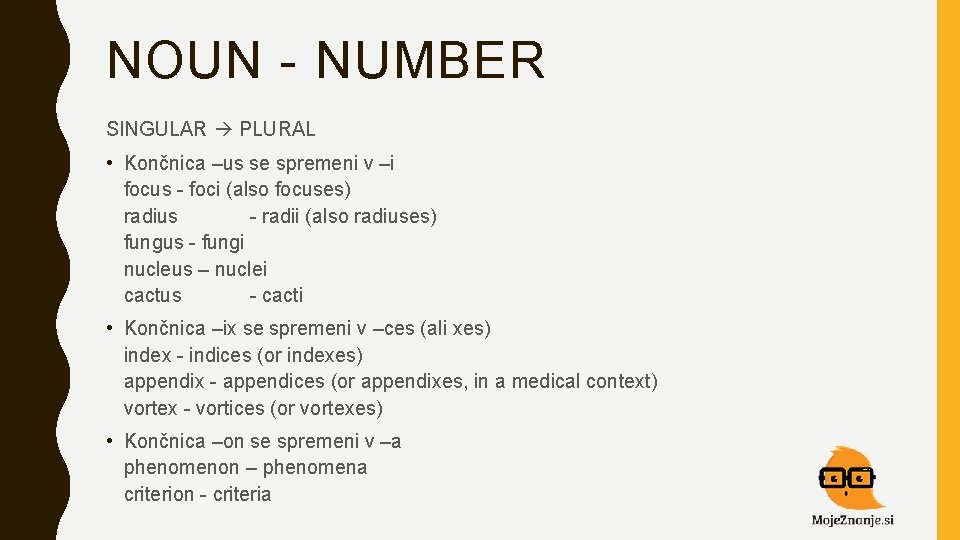 NOUN - NUMBER

SINGULAR → PLURAL

• Končnica –us se spremeni v –i
focus - foci (also focuses)
radius - radii (also radiuses)
fungus - fungi
nucleus – nuclei
cactus - cacti

• Končnica –ix se spremeni v –ces (ali xes)
index - indices (or indexes)
appendix - appendices (or appendixes, in a medical context)
vortex - vortices (or vortexes)

• Končnica –on se spremeni v –a
phenomenon – phenomena
criterion - criteria

MojeZnanje.si